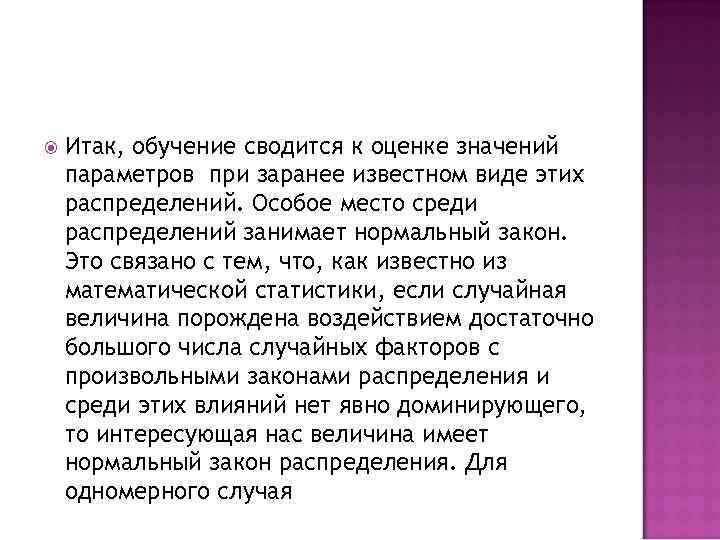 Итак, обучение сводится к оценке значений параметров  при заранее известном виде этих распределений. Особое место среди распределений занимает нормальный закон. Это связано с тем, что, как известно из математической статистики, если случайная величина порождена воздействием достаточно большого числа случайных факторов с произвольными законами распределения и среди этих влияний нет явно доминирующего, то интересующая нас величина имеет нормальный закон распределения. Для одномерного случая